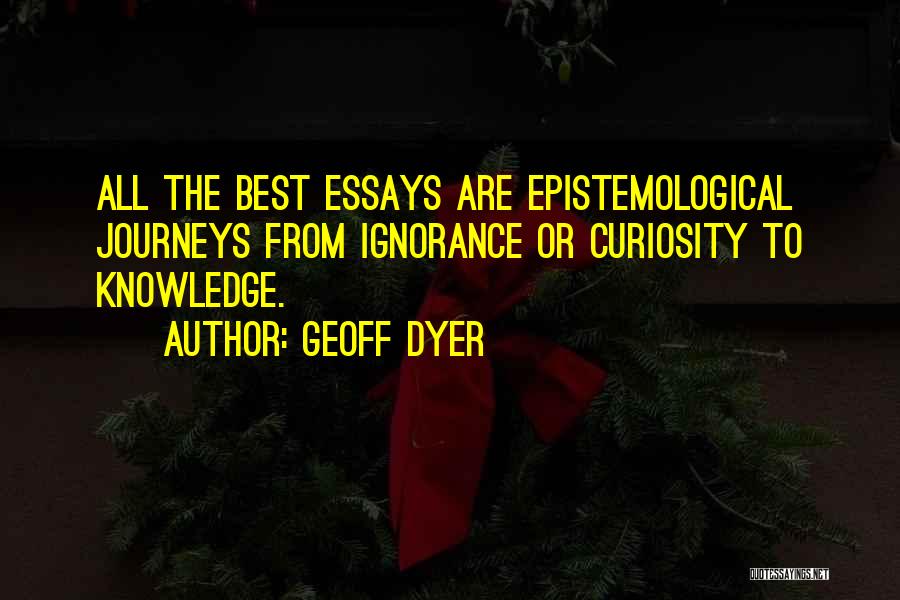 ALL THE BEST ESSAYS ARE EPISTEMOLOGICAL JOURNEYS FROM IGNORANCE OR CURIOSITY TO KNOWLEDGE.

AUTHOR: GEOFF DYER

QUOTESSAYINGS.NET